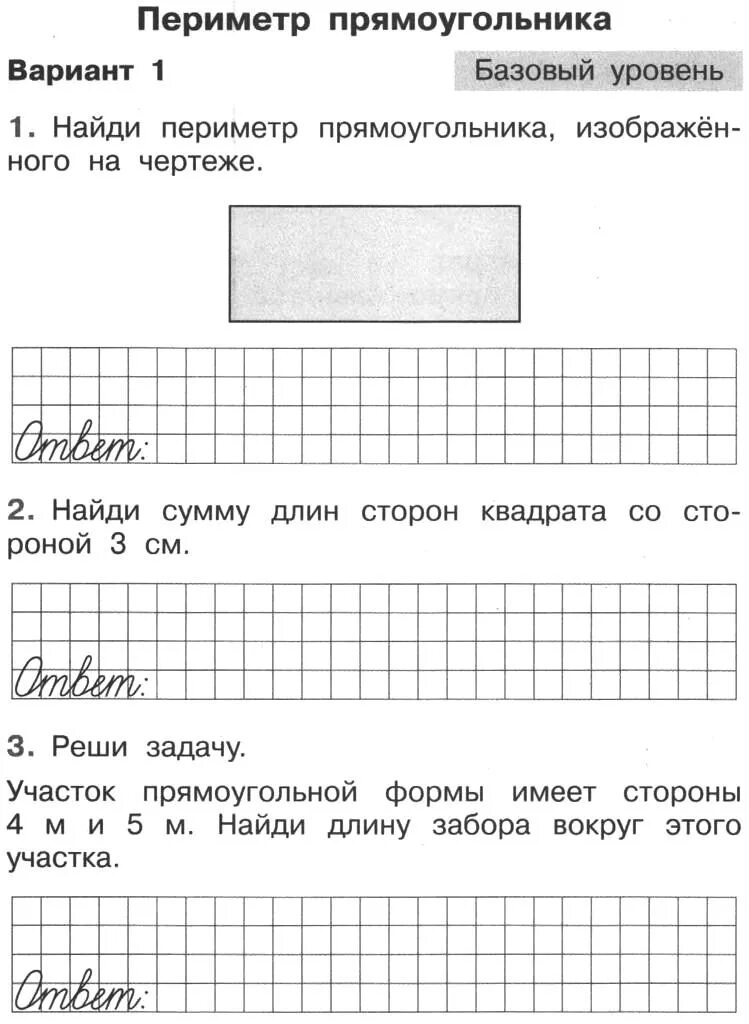 Периметр прямоугольника

Вариант 1

Базовый уровень

1. Найди периметр прямоугольника, изображённого на чертеже.

Ответ:

2. Найди сумму длин сторон квадрата со стороной 3 см.

Ответ:

3. Реши задачу.

Участок прямоугольной формы имеет стороны 4 м и 5 м. Найди длину забора вокруг этого участка.

Ответ: